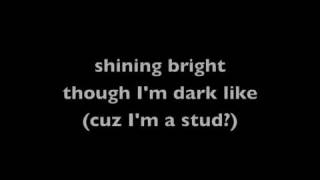 shining bright
though I'm dark like
(cuz I'm a stud?)